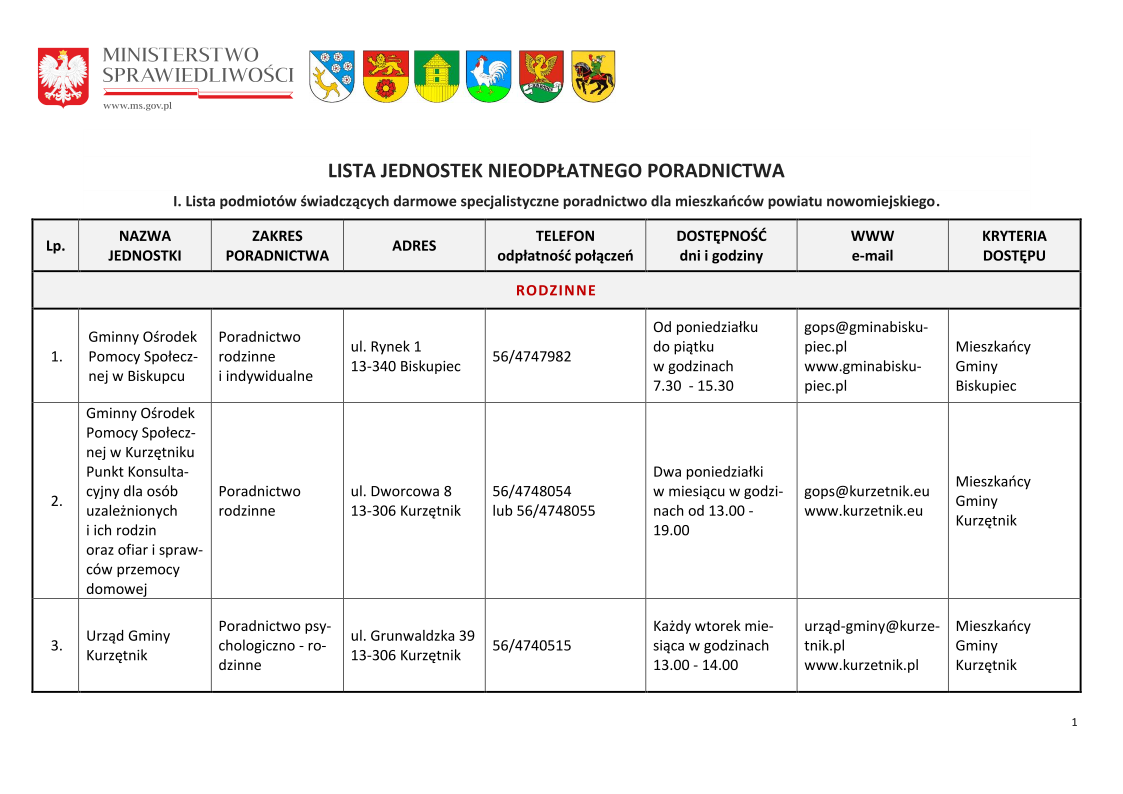 MINISTERSTWO SPRAWIEDLIWOŚCI
www.ms.gov.pl

LISTA JEDNOSTEK NIEODPŁATNEGO PORADNICTWA

I. Lista podmiotów świadczących darmowe specjalistyczne poradnictwo dla mieszkańców powiatu nowomiejskiego.

| Lp. | NAZWA JEDNOSTKI | ZAKRES PORADNICTWA | ADRES | TELEFON odpłatność połączeń | DOSTĘPNOŚĆ dni i godziny | WWW e-mail | KRYTERIA DOSTĘPU |
|---|---|---|---|---|---|---|---|
| RODZINNE | | | | | | | |
| 1. | Gminny Ośrodek Pomocy Społecznej w Biskupcu | Poradnictwo rodzinne i indywidualne | ul. Rynek 1 13-340 Biskupiec | 56/4747982 | Od poniedziałku do piątku w godzinach 7.30 - 15.30 | gops@gminabiskupiec.pl www.gminabiskupiec.pl | Mieszkańcy Gminy Biskupiec |
| 2. | Gminny Ośrodek Pomocy Społecznej w Kurzętniku Punkt Konsultacyjny dla osób uzależnionych i ich rodzin oraz ofiar i sprawców przemocy domowej | Poradnictwo rodzinne | ul. Dworcowa 8 13-306 Kurzętnik | 56/4748054 lub 56/4748055 | Dwa poniedziałki w miesiącu w godzinach od 13.00 - 19.00 | gops@kurzetnik.eu www.kurzetnik.eu | Mieszkańcy Gminy Kurzętnik |
| 3. | Urząd Gminy Kurzętnik | Poradnictwo psychologiczno - rodzinne | ul. Grunwaldzka 39 13-306 Kurzętnik | 56/4740515 | Każdy wtorek miesiąca w godzinach 13.00 - 14.00 | urząd-gminy@kurzetnik.pl www.kurzetnik.pl | Mieszkańcy Gminy Kurzętnik |

1